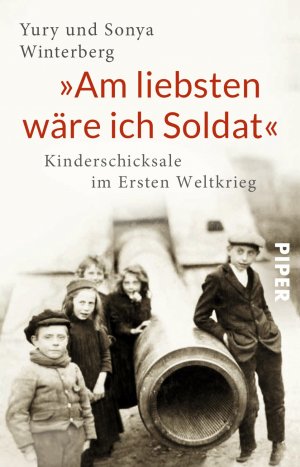 Yury und Sonya Winterberg

»Am liebsten wäre ich Soldat«

Kinderschicksale im Ersten Weltkrieg

PIPER